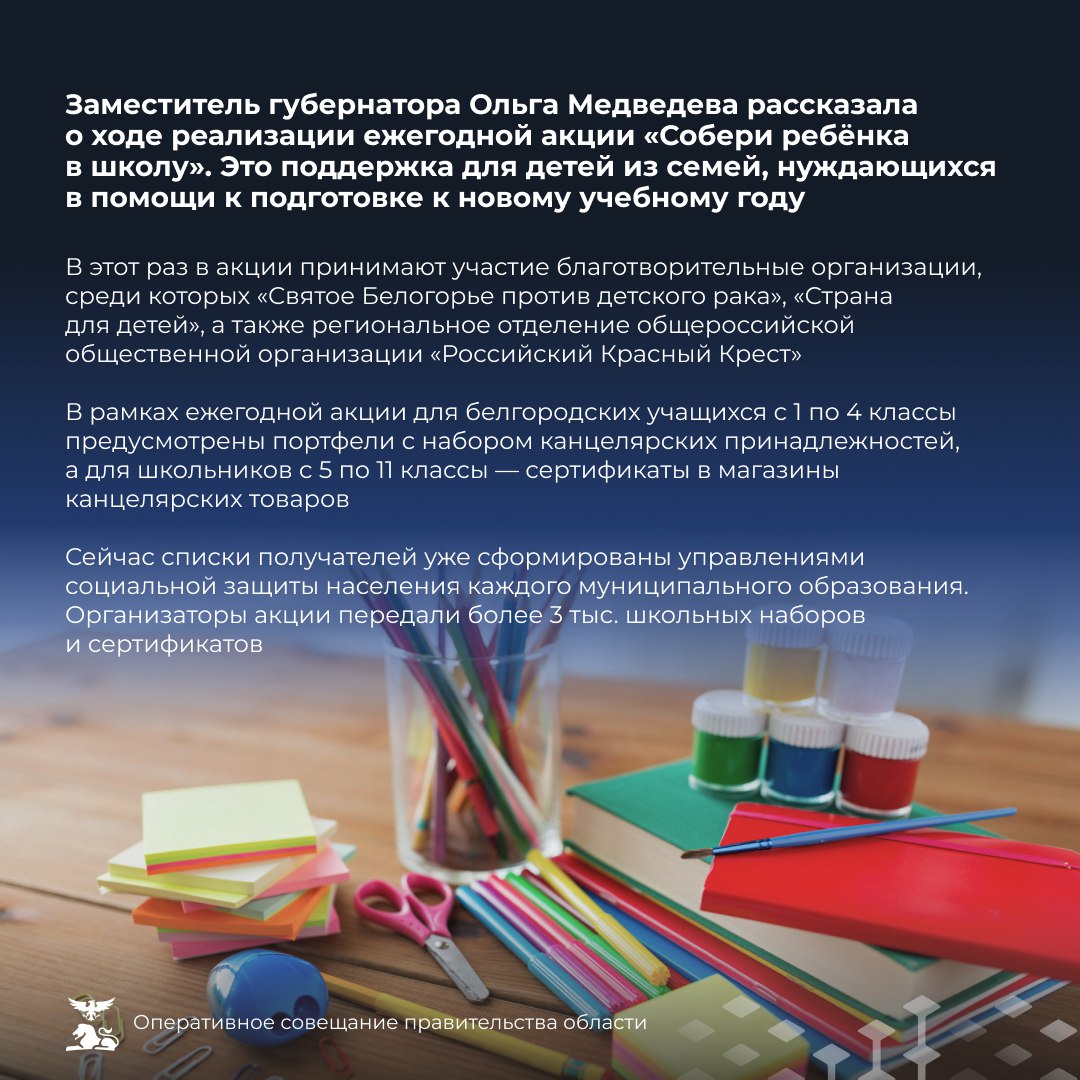 Заместитель губернатора Ольга Медведева рассказала о ходе реализации ежегодной акции «Собери ребёнка в школу». Это поддержка для детей из семей, нуждающихся в помощи к подготовке к новому учебному году

В этот раз в акции принимают участие благотворительные организации, среди которых «Святое Белогорье против детского рака», «Страна для детей», а также региональное отделение общероссийской общественной организации «Российский Красный Крест»

В рамках ежегодной акции для белгородских учащихся с 1 по 4 классы предусмотрены портфели с набором канцелярских принадлежностей, а для школьников с 5 по 11 классы — сертификаты в магазины канцелярских товаров

Сейчас списки получателей уже сформированы управлениями социальной защиты населения каждого муниципального образования. Организаторы акции передали более 3 тыс. школьных наборов и сертификатов

Оперативное совещание правительства области